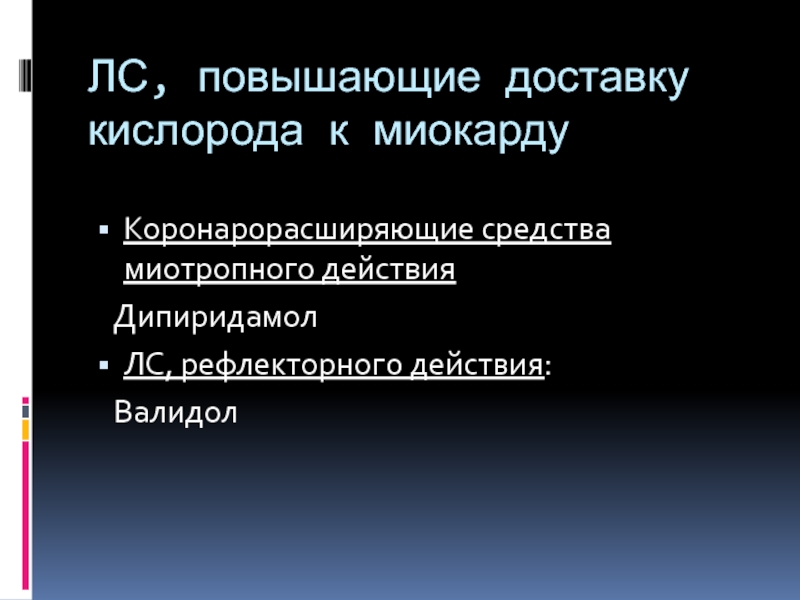 ЛС, повышающие доставку кислорода к миокарду

▪ Коронарорасширяющие средства миотропного действия

Дипиридамол

▪ ЛС, рефлекторного действия:

Валидол